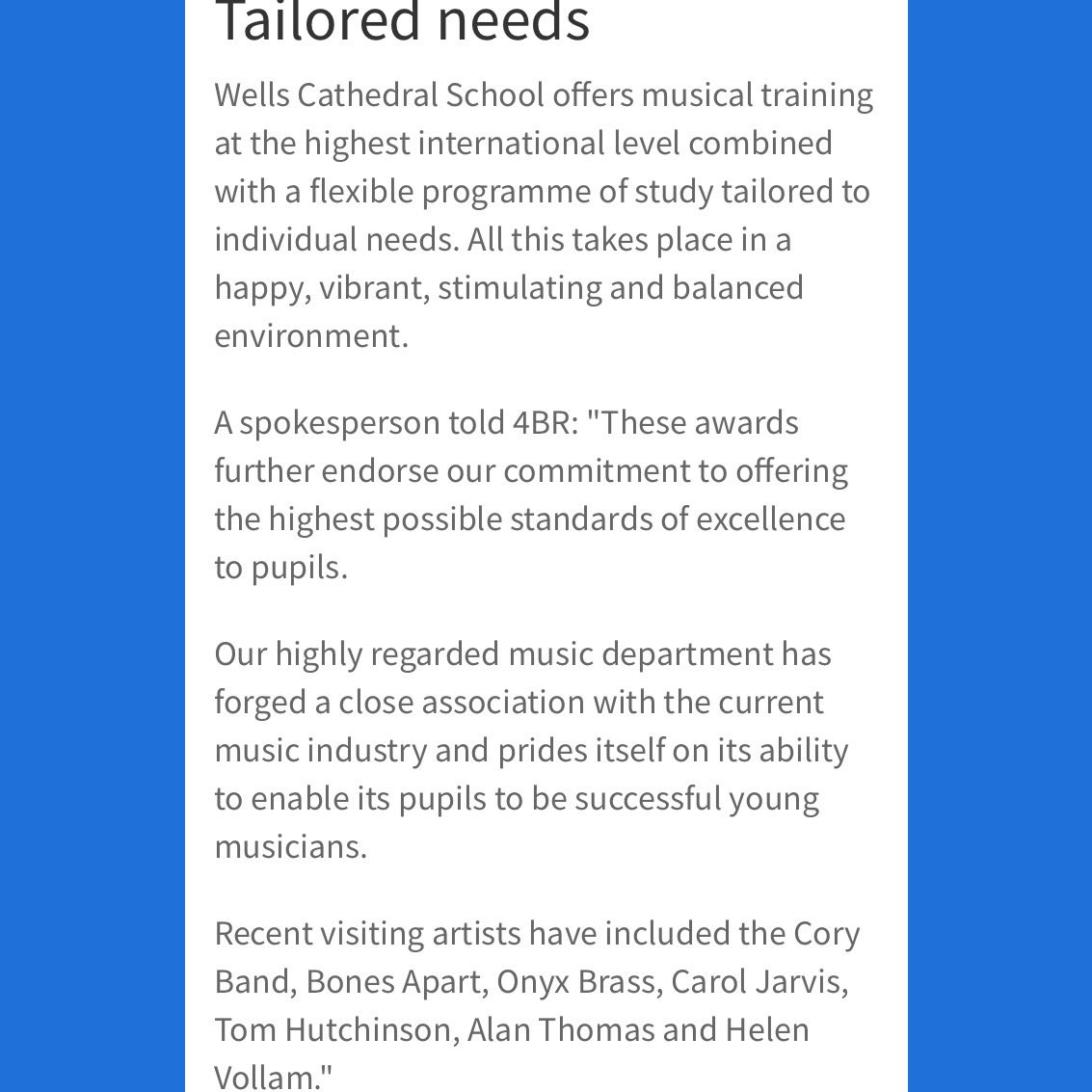 Tailored needs

Wells Cathedral School offers musical training at the highest international level combined with a flexible programme of study tailored to individual needs. All this takes place in a happy, vibrant, stimulating and balanced environment.

A spokesperson told 4BR: "These awards further endorse our commitment to offering the highest possible standards of excellence to pupils.

Our highly regarded music department has forged a close association with the current music industry and prides itself on its ability to enable its pupils to be successful young musicians.

Recent visiting artists have included the Cory Band, Bones Apart, Onyx Brass, Carol Jarvis, Tom Hutchinson, Alan Thomas and Helen Vollam."